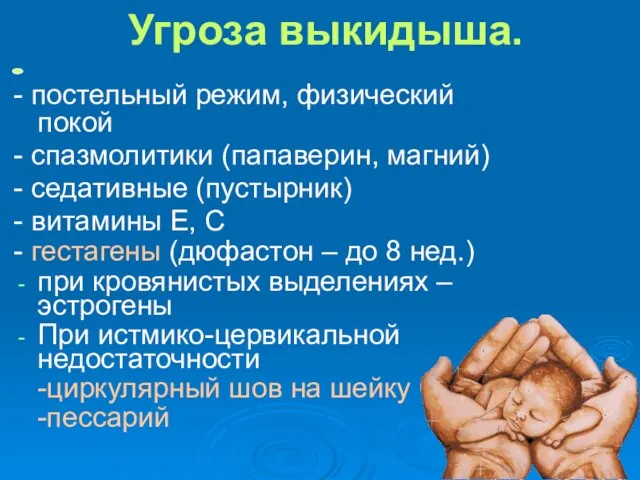 Угроза выкидыша.

- постельный режим, физический покой

- спазмолитики (папаверин, магний)

- седативные (пустырник)

- витамины Е, С

- гестагены (дюфастон – до 8 нед.)

- при кровянистых выделениях – эстрогены

- При истмико-цервикальной недостаточности
-циркулярный шов на шейку
-пессарий